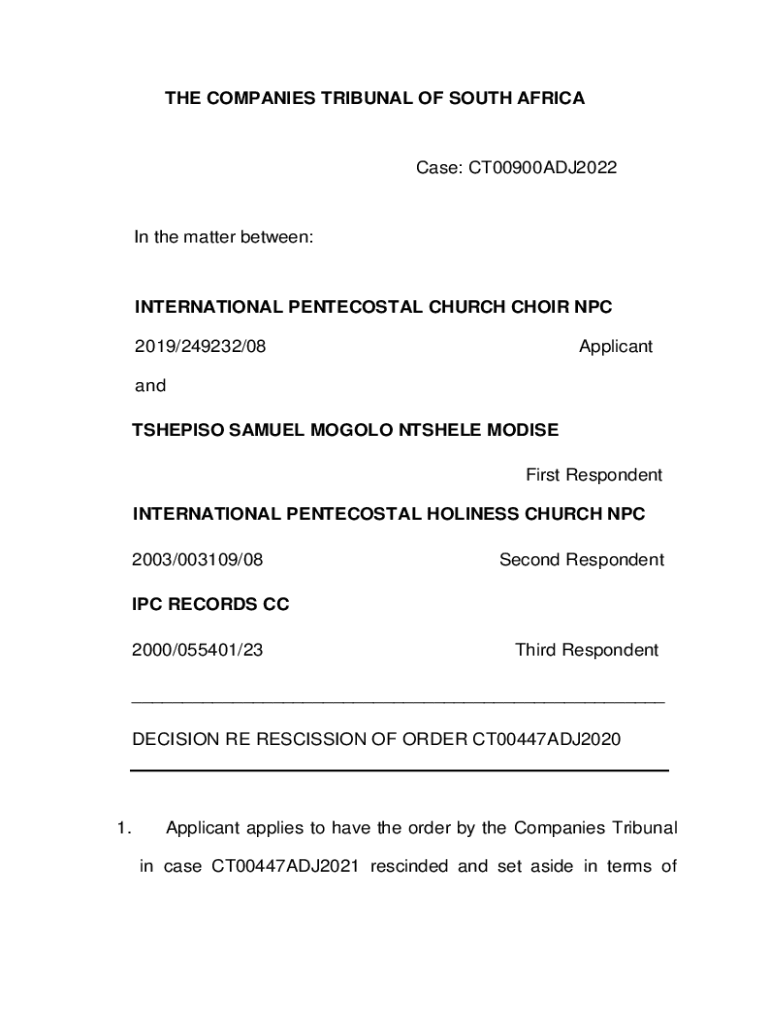 THE COMPANIES TRIBUNAL OF SOUTH AFRICA

Case: CT00900ADJ2022

In the matter between:

INTERNATIONAL PENTECOSTAL CHURCH CHOIR NPC

2019/249232/08 Applicant

and

TSHEPISO SAMUEL MOGOLO NTSHELE MODISE

First Respondent

INTERNATIONAL PENTECOSTAL HOLINESS CHURCH NPC

2003/003109/08 Second Respondent

IPC RECORDS CC

2000/055401/23 Third Respondent

DECISION RE RESCISSION OF ORDER CT00447ADJ2020

1. Applicant applies to have the order by the Companies Tribunal in case CT00447ADJ2021 rescinded and set aside in terms of